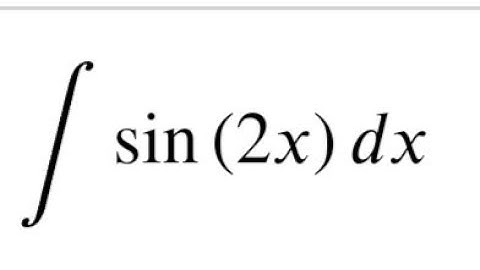 $\int \sin(2x)\,dx$